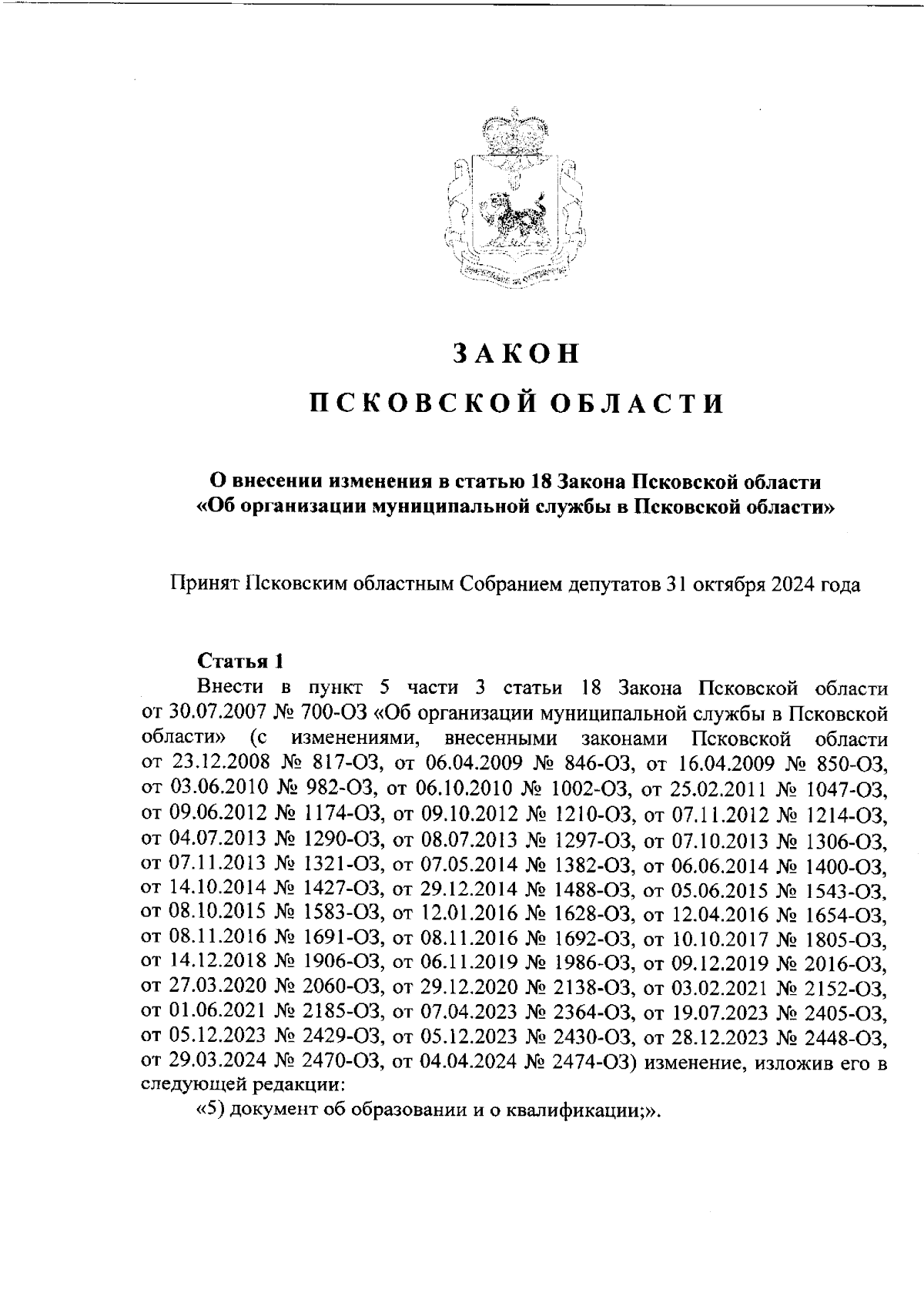 ЗАКОН

ПСКОВСКОЙ ОБЛАСТИ

О внесении изменения в статью 18 Закона Псковской области «Об организации муниципальной службы в Псковской области»

Принят Псковским областным Собранием депутатов 31 октября 2024 года

Статья 1

Внести в пункт 5 части 3 статьи 18 Закона Псковской области от 30.07.2007 № 700-ОЗ «Об организации муниципальной службы в Псковской области» (с изменениями, внесенными законами Псковской области от 23.12.2008 № 817-ОЗ, от 06.04.2009 № 846-ОЗ, от 16.04.2009 № 850-ОЗ, от 03.06.2010 № 982-ОЗ, от 06.10.2010 № 1002-ОЗ, от 25.02.2011 № 1047-ОЗ, от 09.06.2012 № 1174-ОЗ, от 09.10.2012 № 1210-ОЗ, от 07.11.2012 № 1214-ОЗ, от 04.07.2013 № 1290-ОЗ, от 08.07.2013 № 1297-ОЗ, от 07.10.2013 № 1306-ОЗ, от 07.11.2013 № 1321-ОЗ, от 07.05.2014 № 1382-ОЗ, от 06.06.2014 № 1400-ОЗ, от 14.10.2014 № 1427-ОЗ, от 29.12.2014 № 1488-ОЗ, от 05.06.2015 № 1543-ОЗ, от 08.10.2015 № 1583-ОЗ, от 12.01.2016 № 1628-ОЗ, от 12.04.2016 № 1654-ОЗ, от 08.11.2016 № 1691-ОЗ, от 08.11.2016 № 1692-ОЗ, от 10.10.2017 № 1805-ОЗ, от 14.12.2018 № 1906-ОЗ, от 06.11.2019 № 1986-ОЗ, от 09.12.2019 № 2016-ОЗ, от 27.03.2020 № 2060-ОЗ, от 29.12.2020 № 2138-ОЗ, от 03.02.2021 № 2152-ОЗ, от 01.06.2021 № 2185-ОЗ, от 07.04.2023 № 2364-ОЗ, от 19.07.2023 № 2405-ОЗ, от 05.12.2023 № 2429-ОЗ, от 05.12.2023 № 2430-ОЗ, от 28.12.2023 № 2448-ОЗ, от 29.03.2024 № 2470-ОЗ, от 04.04.2024 № 2474-ОЗ) изменение, изложив его в следующей редакции:

«5) документ об образовании и о квалификации;».